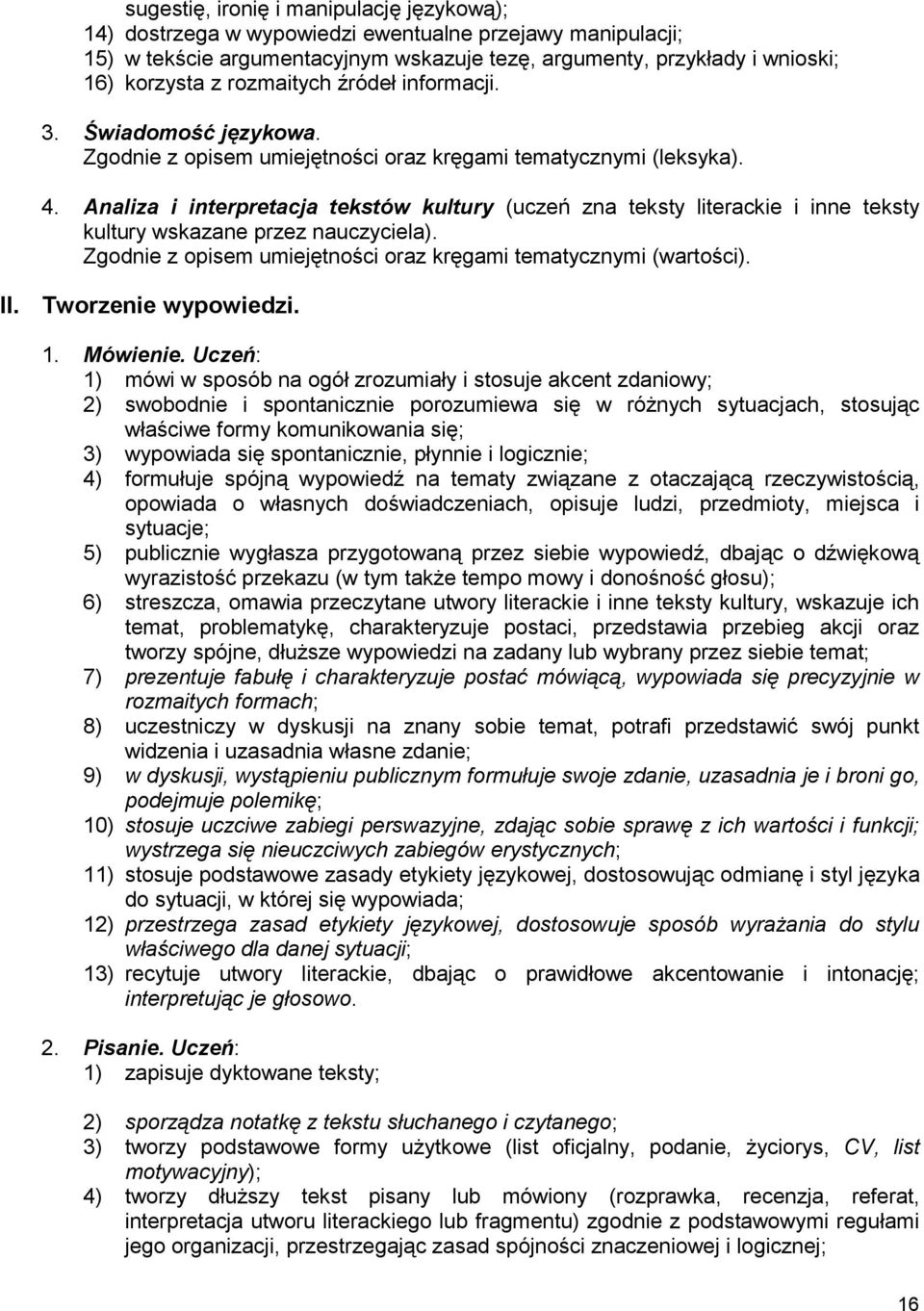 sugestię, ironię i manipulację językową);
14) dostrzega w wypowiedzi ewentualne przejawy manipulacji;
15) w tekście argumentacyjnym wskazuje tezę, argumenty, przykłady i wnioski;
16) korzysta z rozmaitych źródeł informacji.

3. Świadomość językowa.
Zgodnie z opisem umiejętności oraz kręgami tematycznymi (leksyka).

4. Analiza i interpretacja tekstów kultury (uczeń zna teksty literackie i inne teksty kultury wskazane przez nauczyciela).
Zgodnie z opisem umiejętności oraz kręgami tematycznymi (wartości).

II. Tworzenie wypowiedzi.

1. Mówienie. Uczeń:
1) mówi w sposób na ogół zrozumiały i stosuje akcent zdaniowy;
2) swobodnie i spontanicznie porozumiewa się w różnych sytuacjach, stosując właściwe formy komunikowania się;
3) wypowiada się spontanicznie, płynnie i logicznie;
4) formułuje spójną wypowiedź na tematy związane z otaczającą rzeczywistością, opowiada o własnych doświadczeniach, opisuje ludzi, przedmioty, miejsca i sytuacje;
5) publicznie wygłasza przygotowaną przez siebie wypowiedź, dbając o dźwiękową wyrazistość przekazu (w tym także tempo mowy i donośność głosu);
6) streszcza, omawia przeczytane utwory literackie i inne teksty kultury, wskazuje ich temat, problematykę, charakteryzuje postaci, przedstawia przebieg akcji oraz tworzy spójne, dłuższe wypowiedzi na zadany lub wybrany przez siebie temat;
7) prezentuje fabułę i charakteryzuje postać mówiącą, wypowiada się precyzyjnie w rozmaitych formach;
8) uczestniczy w dyskusji na znany sobie temat, potrafi przedstawić swój punkt widzenia i uzasadnia własne zdanie;
9) w dyskusji, wystąpieniu publicznym formułuje swoje zdanie, uzasadnia je i broni go, podejmuje polemikę;
10) stosuje uczciwe zabiegi perswazyjne, zdając sobie sprawę z ich wartości i funkcji; wystrzega się nieuczciwych zabiegów erystycznych;
11) stosuje podstawowe zasady etykiety językowej, dostosowując odmianę i styl języka do sytuacji, w której się wypowiada;
12) przestrzega zasad etykiety językowej, dostosowuje sposób wyrażania do stylu właściwego dla danej sytuacji;
13) recytuje utwory literackie, dbając o prawidłowe akcentowanie i intonację; interpretując je głosowo.

2. Pisanie. Uczeń:
1) zapisuje dyktowane teksty;
2) sporządza notatkę z tekstu słuchanego i czytanego;
3) tworzy podstawowe formy użytkowe (list oficjalny, podanie, życiorys, CV, list motywacyjny);
4) tworzy dłuższy tekst pisany lub mówiony (rozprawka, recenzja, referat, interpretacja utworu literackiego lub fragmentu) zgodnie z podstawowymi regułami jego organizacji, przestrzegając zasad spójności znaczeniowej i logicznej;

16